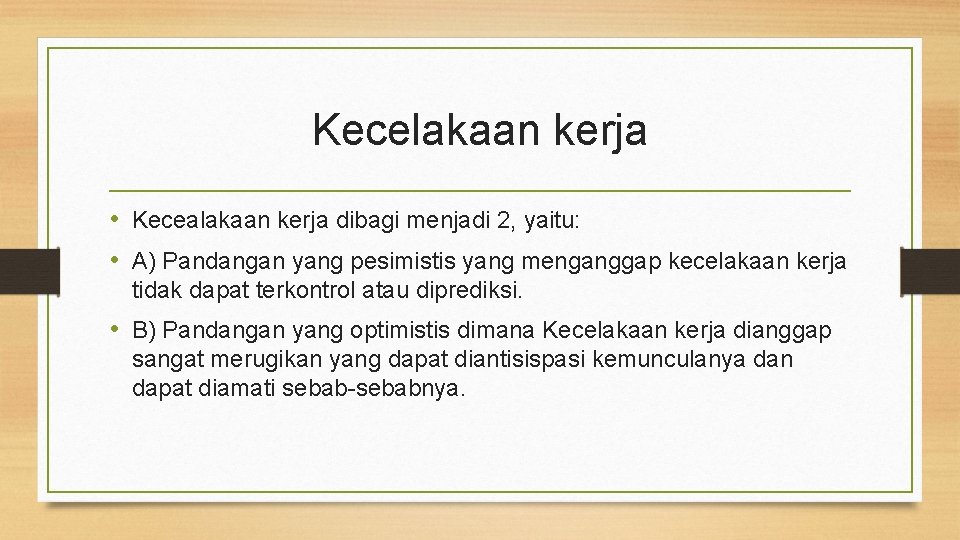 Kecelakaan kerja

• Kecealakaan kerja dibagi menjadi 2, yaitu:

• A) Pandangan yang pesimistis yang menganggap kecelakaan kerja tidak dapat terkontrol atau diprediksi.

• B) Pandangan yang optimistis dimana Kecelakaan kerja dianggap sangat merugikan yang dapat diantisispasi kemunculanya dan dapat diamati sebab-sebabnya.